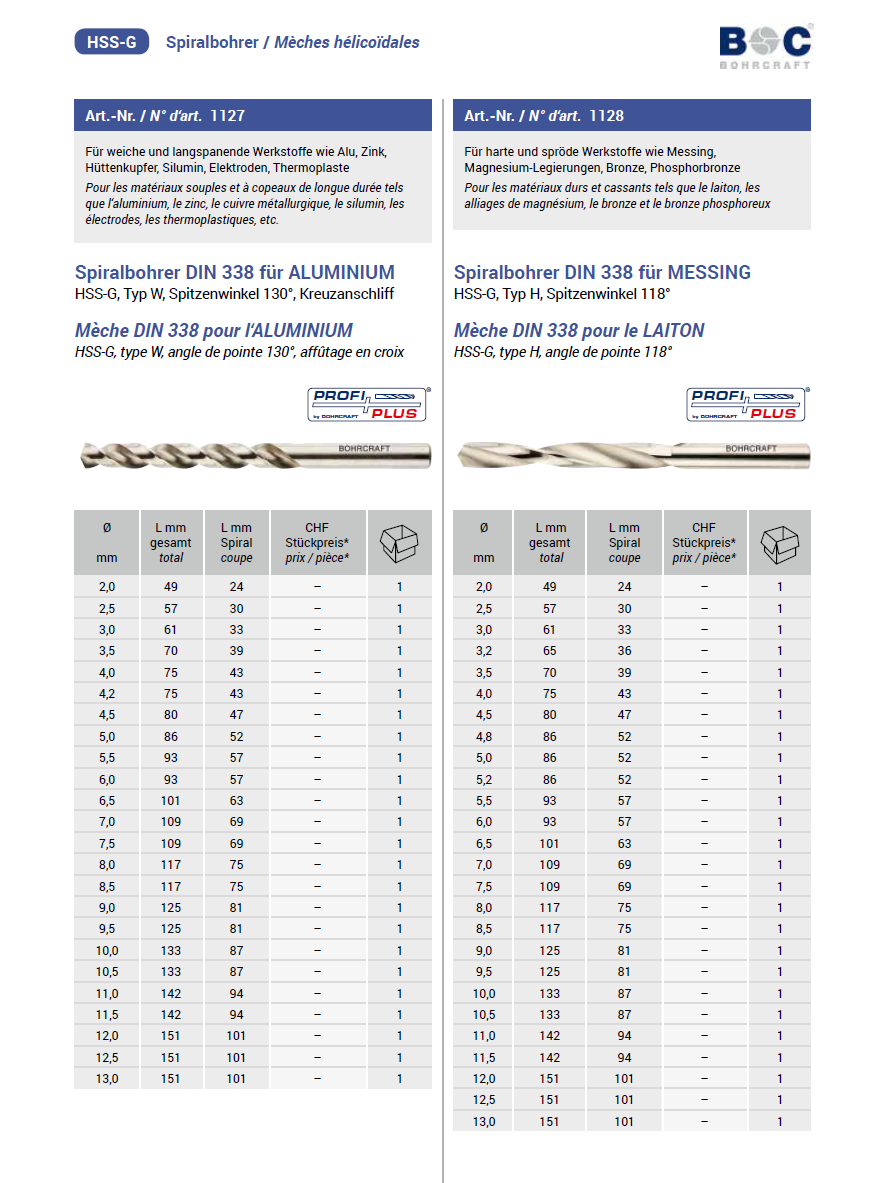 HSS-G Spiralbohrer / Mèches hélicoïdales

BOC
BOHRCRAFT

Art.-Nr. / N° d'art. 1127

Für weiche und langspanende Werkstoffe wie Alu, Zink, Hüttenkupfer, Silumin, Elektroden, Thermoplaste
Pour les matériaux souples et à copeaux de longue durée tels que l'aluminium, le zinc, le cuivre métallurgique, le silumin, les électrodes, les thermoplastiques, etc.

Spiralbohrer DIN 338 für ALUMINIUM
HSS-G, Typ W, Spitzenwinkel 130°, Kreuzanschliff

Mèche DIN 338 pour l'ALUMINIUM
HSS-G, type W, angle de pointe 130°, affûtage en croix

PROFI PLUS by BOHRCRAFT

BOHRCRAFT

| Ø mm | L mm gesamt total | L mm Spiral coupe | CHF Stückpreis* prix / pièce* | |
|---|---|---|---|---|
| 2,0 | 49 | 24 | – | 1 |
| 2,5 | 57 | 30 | – | 1 |
| 3,0 | 61 | 33 | – | 1 |
| 3,5 | 70 | 39 | – | 1 |
| 4,0 | 75 | 43 | – | 1 |
| 4,2 | 75 | 43 | – | 1 |
| 4,5 | 80 | 47 | – | 1 |
| 5,0 | 86 | 52 | – | 1 |
| 5,5 | 93 | 57 | – | 1 |
| 6,0 | 93 | 57 | – | 1 |
| 6,5 | 101 | 63 | – | 1 |
| 7,0 | 109 | 69 | – | 1 |
| 7,5 | 109 | 69 | – | 1 |
| 8,0 | 117 | 75 | – | 1 |
| 8,5 | 117 | 75 | – | 1 |
| 9,0 | 125 | 81 | – | 1 |
| 9,5 | 125 | 81 | – | 1 |
| 10,0 | 133 | 87 | – | 1 |
| 10,5 | 133 | 87 | – | 1 |
| 11,0 | 142 | 94 | – | 1 |
| 11,5 | 142 | 94 | – | 1 |
| 12,0 | 151 | 101 | – | 1 |
| 12,5 | 151 | 101 | – | 1 |
| 13,0 | 151 | 101 | – | 1 |

Art.-Nr. / N° d'art. 1128

Für harte und spröde Werkstoffe wie Messing, Magnesium-Legierungen, Bronze, Phosphorbronze
Pour les matériaux durs et cassants tels que le laiton, les alliages de magnésium, le bronze et le bronze phosphoreux

Spiralbohrer DIN 338 für MESSING
HSS-G, Typ H, Spitzenwinkel 118°

Mèche DIN 338 pour le LAITON
HSS-G, type H, angle de pointe 118°

PROFI PLUS by BOHRCRAFT

BOHRCRAFT

| Ø mm | L mm gesamt total | L mm Spiral coupe | CHF Stückpreis* prix / pièce* | |
|---|---|---|---|---|
| 2,0 | 49 | 24 | – | 1 |
| 2,5 | 57 | 30 | – | 1 |
| 3,0 | 61 | 33 | – | 1 |
| 3,2 | 65 | 36 | – | 1 |
| 3,5 | 70 | 39 | – | 1 |
| 4,0 | 75 | 43 | – | 1 |
| 4,5 | 80 | 47 | – | 1 |
| 4,8 | 86 | 52 | – | 1 |
| 5,0 | 86 | 52 | – | 1 |
| 5,2 | 86 | 52 | – | 1 |
| 5,5 | 93 | 57 | – | 1 |
| 6,0 | 93 | 57 | – | 1 |
| 6,5 | 101 | 63 | – | 1 |
| 7,0 | 109 | 69 | – | 1 |
| 7,5 | 109 | 69 | – | 1 |
| 8,0 | 117 | 75 | – | 1 |
| 8,5 | 117 | 75 | – | 1 |
| 9,0 | 125 | 81 | – | 1 |
| 9,5 | 125 | 81 | – | 1 |
| 10,0 | 133 | 87 | – | 1 |
| 10,5 | 133 | 87 | – | 1 |
| 11,0 | 142 | 94 | – | 1 |
| 11,5 | 142 | 94 | – | 1 |
| 12,0 | 151 | 101 | – | 1 |
| 12,5 | 151 | 101 | – | 1 |
| 13,0 | 151 | 101 | – | 1 |